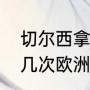 切尔西拿
几次欧洲